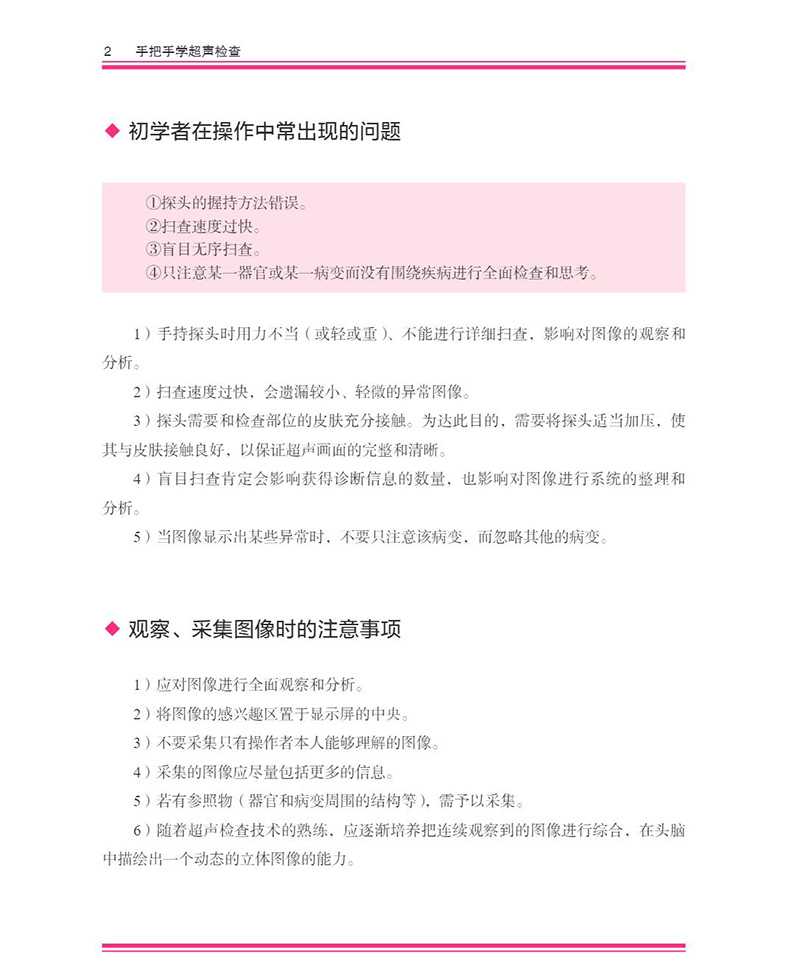 2 手把手学超声检查

◆ 初学者在操作中常出现的问题

①探头的握持方法错误。
②扫查速度过快。
③盲目无序扫查。
④只注意某一器官或某一病变而没有围绕疾病进行全面检查和思考。

1）手持探头时用力不当（或轻或重）、不能进行详细扫查，影响对图像的观察和分析。

2）扫查速度过快，会遗漏较小、轻微的异常图像。

3）探头需要和检查部位的皮肤充分接触。为达此目的，需要将探头适当加压，使其与皮肤接触良好，以保证超声画面的完整和清晰。

4）盲目扫查肯定会影响获得诊断信息的数量，也影响对图像进行系统的整理和分析。

5）当图像显示出某些异常时，不要只注意该病变，而忽略其他的病变。

◆ 观察、采集图像时的注意事项

1）应对图像进行全面观察和分析。

2）将图像的感兴趣区置于显示屏的中央。

3）不要采集只有操作者本人能够理解的图像。

4）采集的图像应尽量包括更多的信息。

5）若有参照物（器官和病变周围的结构等），需予以采集。

6）随着超声检查技术的熟练，应逐渐培养把连续观察到的图像进行综合，在头脑中描绘出一个动态的立体图像的能力。